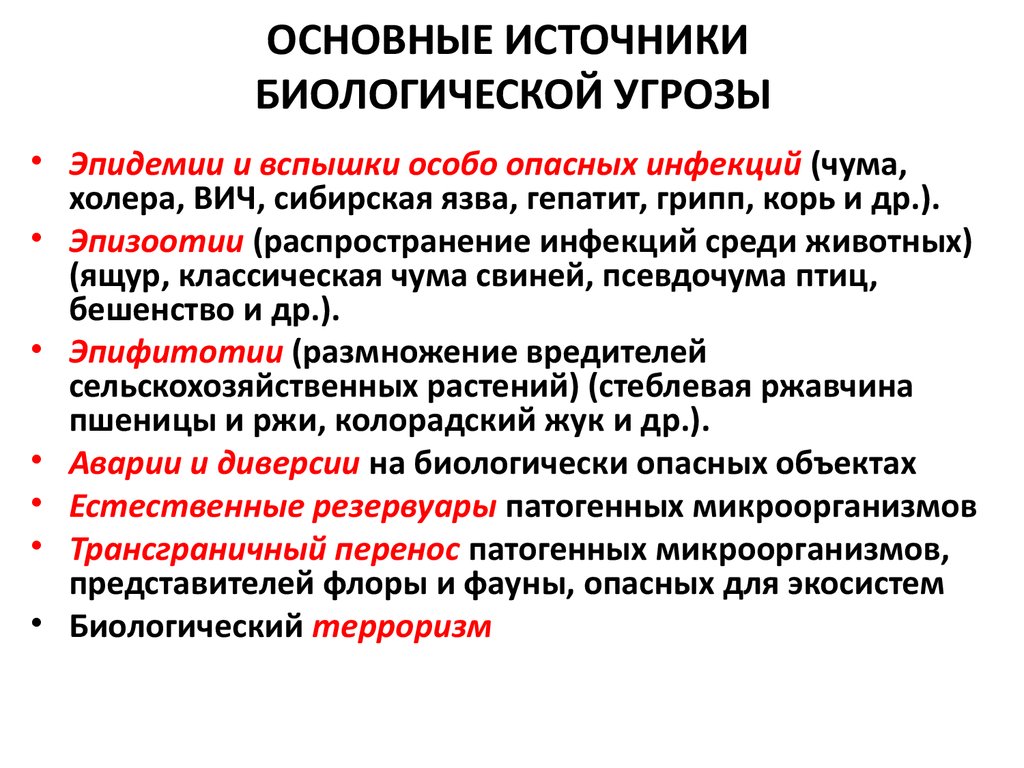 ОСНОВНЫЕ ИСТОЧНИКИ БИОЛОГИЧЕСКОЙ УГРОЗЫ

• Эпидемии и вспышки особо опасных инфекций (чума, холера, ВИЧ, сибирская язва, гепатит, грипп, корь и др.).
• Эпизоотии (распространение инфекций среди животных) (ящур, классическая чума свиней, псевдочума птиц, бешенство и др.).
• Эпифитотии (размножение вредителей сельскохозяйственных растений) (стеблевая ржавчина пшеницы и ржи, колорадский жук и др.).
• Аварии и диверсии на биологически опасных объектах
• Естественные резервуары патогенных микроорганизмов
• Трансграничный перенос патогенных микроорганизмов, представителей флоры и фауны, опасных для экосистем
• Биологический терроризм